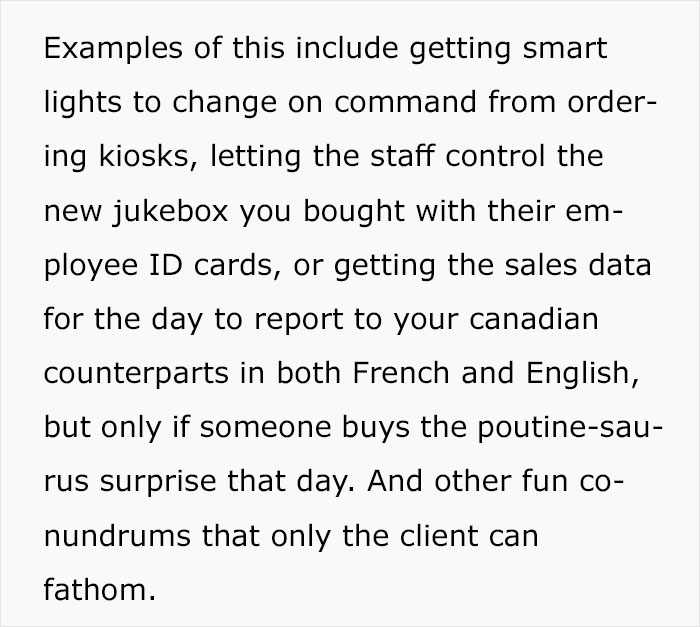 Examples of this include getting smart lights to change on command from ordering kiosks, letting the staff control the new jukebox you bought with their employee ID cards, or getting the sales data for the day to report to your canadian counterparts in both French and English, but only if someone buys the poutine-saurus surprise that day. And other fun conundrums that only the client can fathom.